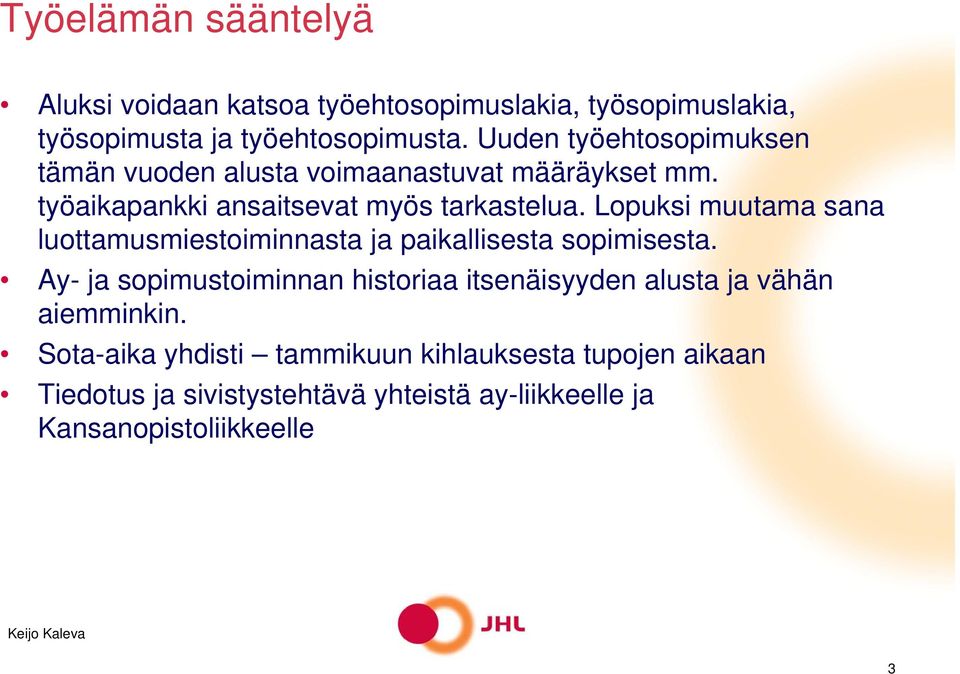 Työelämän sääntelyä

• Aluksi voidaan katsoa työehtosopimuslakia, työsopimuslakia, työsopimusta ja työehtosopimusta. Uuden työehtosopimuksen tämän vuoden alusta voimaanastuvat määräykset mm. työaikapankki ansaitsevat myös tarkastelua. Lopuksi muutama sana luottamusmiestoiminnasta ja paikallisesta sopimisesta.
• Ay- ja sopimustoiminnan historiaa itsenäisyyden alusta ja vähän aiemminkin.
• Sota-aika yhdisti – tammikuun kihlauksesta tupojen aikaan
• Tiedotus ja sivistystehtävä yhteistä ay-liikkeelle ja Kansanopistoliikkeelle

Keijo Kaleva

JHL

3